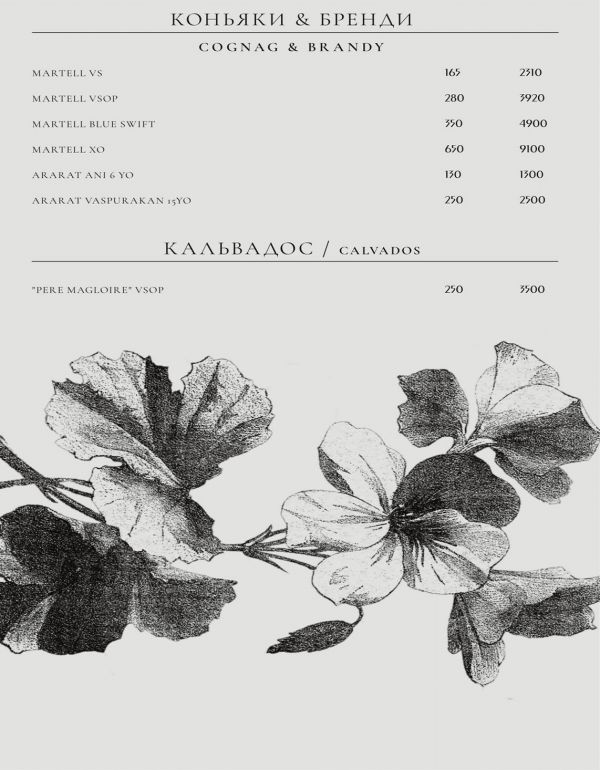 КОНЬЯКИ & БРЕНДИ

COGNAG & BRANDY

MARTELL VS 165 2310

MARTELL VSOP 280 3920

MARTELL BLUE SWIFT 350 4900

MARTELL XO 650 9100

ARARAT ANI 6 YO 130 1300

ARARAT VASPURAKAN 15YO 250 2500

КАЛЬВАДОС / CALVADOS

"PERE MAGLOIRE" VSOP 250 3500